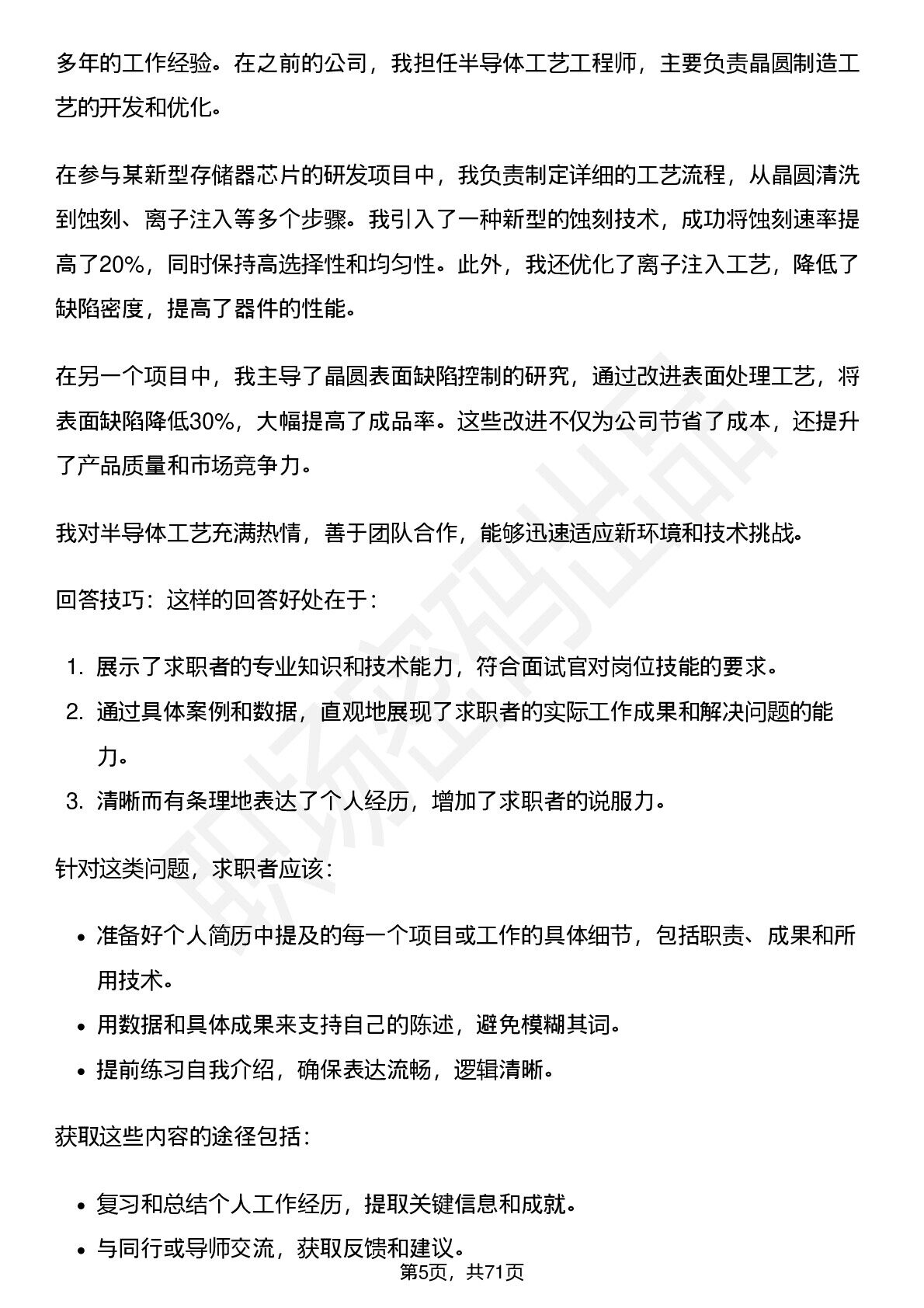 多年的工作经验。在之前的公司，我担任半导体工艺工程师，主要负责晶圆制造工艺的开发和优化。

在参与某新型存储器芯片的研发项目中，我负责制定详细的工艺流程，从晶圆清洗到蚀刻、离子注入等多个步骤。我引入了一种新型的蚀刻技术，成功将蚀刻速率提高了20%，同时保持高选择性和均匀性。此外，我还优化了离子注入工艺，降低了缺陷密度，提高了器件的性能。

在另一个项目中，我主导了晶圆表面缺陷控制的研究，通过改进表面处理工艺，将表面缺陷降低30%，大幅提高了成品率。这些改进不仅为公司节省了成本，还提升了产品质量和市场竞争力。

我对半导体工艺充满热情，善于团队合作，能够迅速适应新环境和技术挑战。

回答技巧：这样的回答好处在于：

1. 展示了求职者的专业知识和技术能力，符合面试官对岗位技能的要求。
2. 通过具体案例和数据，直观地展现了求职者的实际工作成果和解决问题的能力。
3. 清晰而有条理地表达了个人经历，增加了求职者的说服力。

针对这类问题，求职者应该：

• 准备好个人简历中提及的每一个项目或工作的具体细节，包括职责、成果和所用技术。
• 用数据和具体成果来支持自己的陈述，避免模糊其词。
• 提前练习自我介绍，确保表达流畅，逻辑清晰。

获取这些内容的途径包括：

• 复习和总结个人工作经历，提取关键信息和成就。
• 与同行或导师交流，获取反馈和建议。

第5页，共71页

职场密码出品